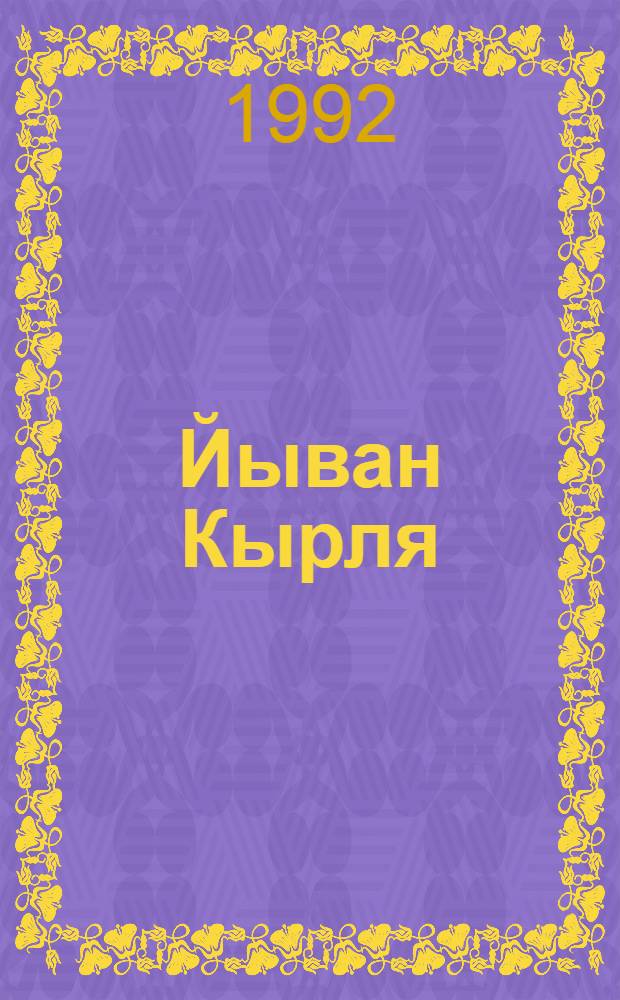 1992

Йыван Кырля